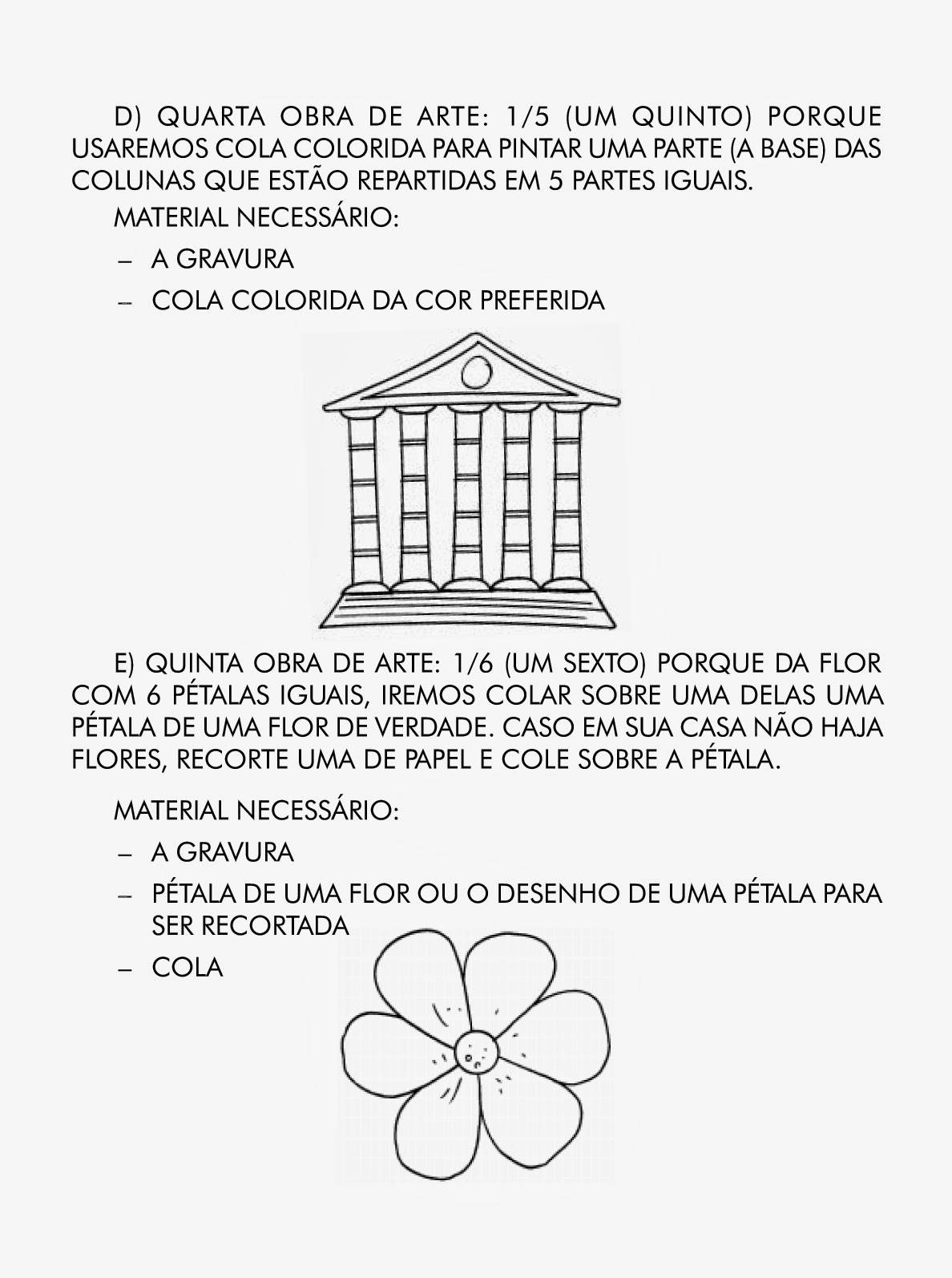 D) QUARTA OBRA DE ARTE: 1/5 (UM QUINTO) PORQUE USAREMOS COLA COLORIDA PARA PINTAR UMA PARTE (A BASE) DAS COLUNAS QUE ESTÃO REPARTIDAS EM 5 PARTES IGUAIS.

MATERIAL NECESSÁRIO:

– A GRAVURA

– COLA COLORIDA DA COR PREFERIDA

E) QUINTA OBRA DE ARTE: 1/6 (UM SEXTO) PORQUE DA FLOR COM 6 PÉTALAS IGUAIS, IREMOS COLAR SOBRE UMA DELAS UMA PÉTALA DE UMA FLOR DE VERDADE. CASO EM SUA CASA NÃO HAJA FLORES, RECORTE UMA DE PAPEL E COLE SOBRE A PÉTALA.

MATERIAL NECESSÁRIO:

– A GRAVURA

– PÉTALA DE UMA FLOR OU O DESENHO DE UMA PÉTALA PARA SER RECORTADA

– COLA